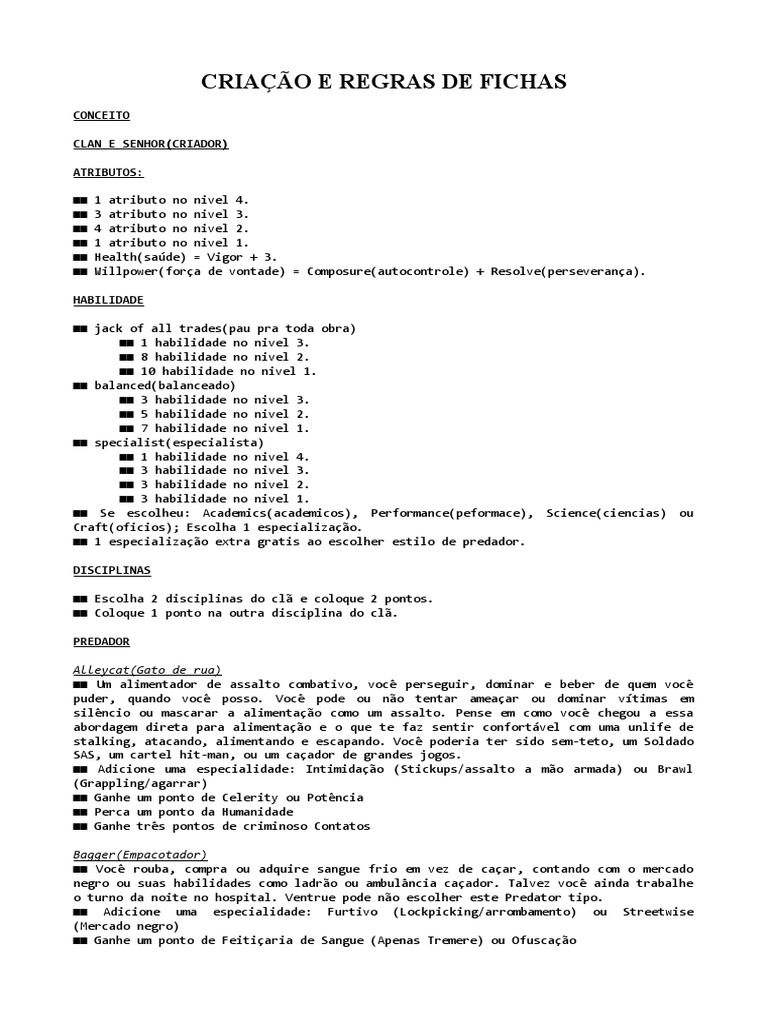 CRIAÇÃO E REGRAS DE FICHAS

CONCEITO

CLAN E SENHOR(CRIADOR)

ATRIBUTOS:

■■ 1 atributo no nivel 4.
■■ 3 atributo no nivel 3.
■■ 4 atributo no nivel 2.
■■ 1 atributo no nivel 1.
■■ Health(saúde) = Vigor + 3.
■■ Willpower(força de vontade) = Composure(autocontrole) + Resolve(perseverança).

HABILIDADE

■■ jack of all trades(pau pra toda obra)
■■ 1 habilidade no nivel 3.
■■ 8 habilidade no nivel 2.
■■ 10 habilidade no nivel 1.
■■ balanced(balanceado)
■■ 3 habilidade no nivel 3.
■■ 5 habilidade no nivel 2.
■■ 7 habilidade no nivel 1.
■■ specialist(especialista)
■■ 1 habilidade no nivel 4.
■■ 3 habilidade no nivel 3.
■■ 3 habilidade no nivel 2.
■■ 3 habilidade no nivel 1.
■■ Se escolheu: Academics(academicos), Performance(peformace), Science(ciencias) ou Craft(oficios); Escolha 1 especialização.
■■ 1 especialização extra gratis ao escolher estilo de predador.

DISCIPLINAS

■■ Escolha 2 disciplinas do clã e coloque 2 pontos.
■■ Coloque 1 ponto na outra disciplina do clã.

PREDADOR

Alleycat(Gato de rua)
■■ Um alimentador de assalto combativo, você perseguir, dominar e beber de quem você puder, quando você posso. Você pode ou não tentar ameaçar ou dominar vítimas em silêncio ou mascarar a alimentação como um assalto. Pense em como você chegou a essa abordagem direta para alimentação e o que te faz sentir confortável com uma unlife de stalking, atacando, alimentando e escapando. Você poderia ter sido sem-teto, um Soldado SAS, um cartel hit-man, ou um caçador de grandes jogos.
■■ Adicione uma especialidade: Intimidação (Stickups/assalto a mão armada) ou Brawl (Grappling/agarrar)
■■ Ganhe um ponto de Celerity ou Potência
■■ Perca um ponto da Humanidade
■■ Ganhe três pontos de criminoso Contatos

Bagger(Empacotador)
■■ Você rouba, compra ou adquire sangue frio em vez de caçar, contando com o mercado negro ou suas habilidades como ladrão ou ambulância caçador. Talvez você ainda trabalhe o turno da noite no hospital. Ventrue pode não escolher este Predator tipo.
■■ Adicione uma especialidade: Furtivo (Lockpicking/arrombamento) ou Streetwise (Mercado negro)
■■ Ganhe um ponto de Feitiçaria de Sangue (Apenas Tremere) ou Ofuscação